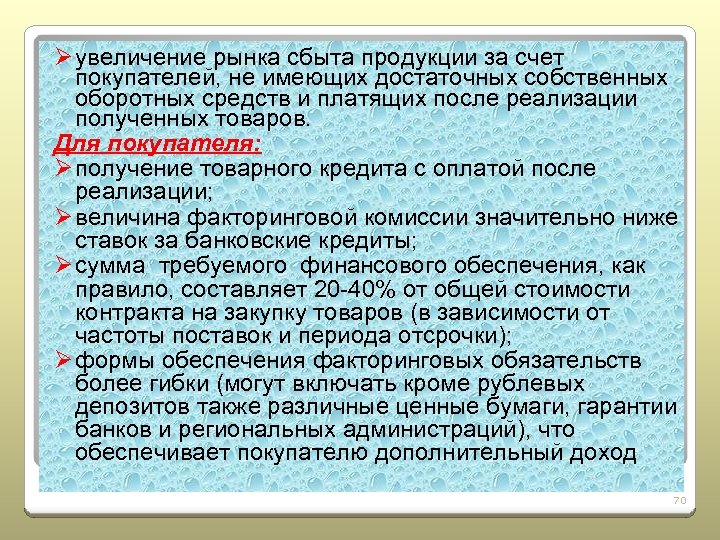 ➢ увеличение рынка сбыта продукции за счет покупателей, не имеющих достаточных собственных оборотных средств и платящих после реализации полученных товаров.

Для покупателя:

➢ получение товарного кредита с оплатой после реализации;

➢ величина факторинговой комиссии значительно ниже ставок за банковские кредиты;

➢ сумма требуемого финансового обеспечения, как правило, составляет 20-40% от общей стоимости контракта на закупку товаров (в зависимости от частоты поставок и периода отсрочки);

➢ формы обеспечения факторинговых обязательств более гибки (могут включать кроме рублевых депозитов также различные ценные бумаги, гарантии банков и региональных администраций), что обеспечивает покупателю дополнительный доход

70